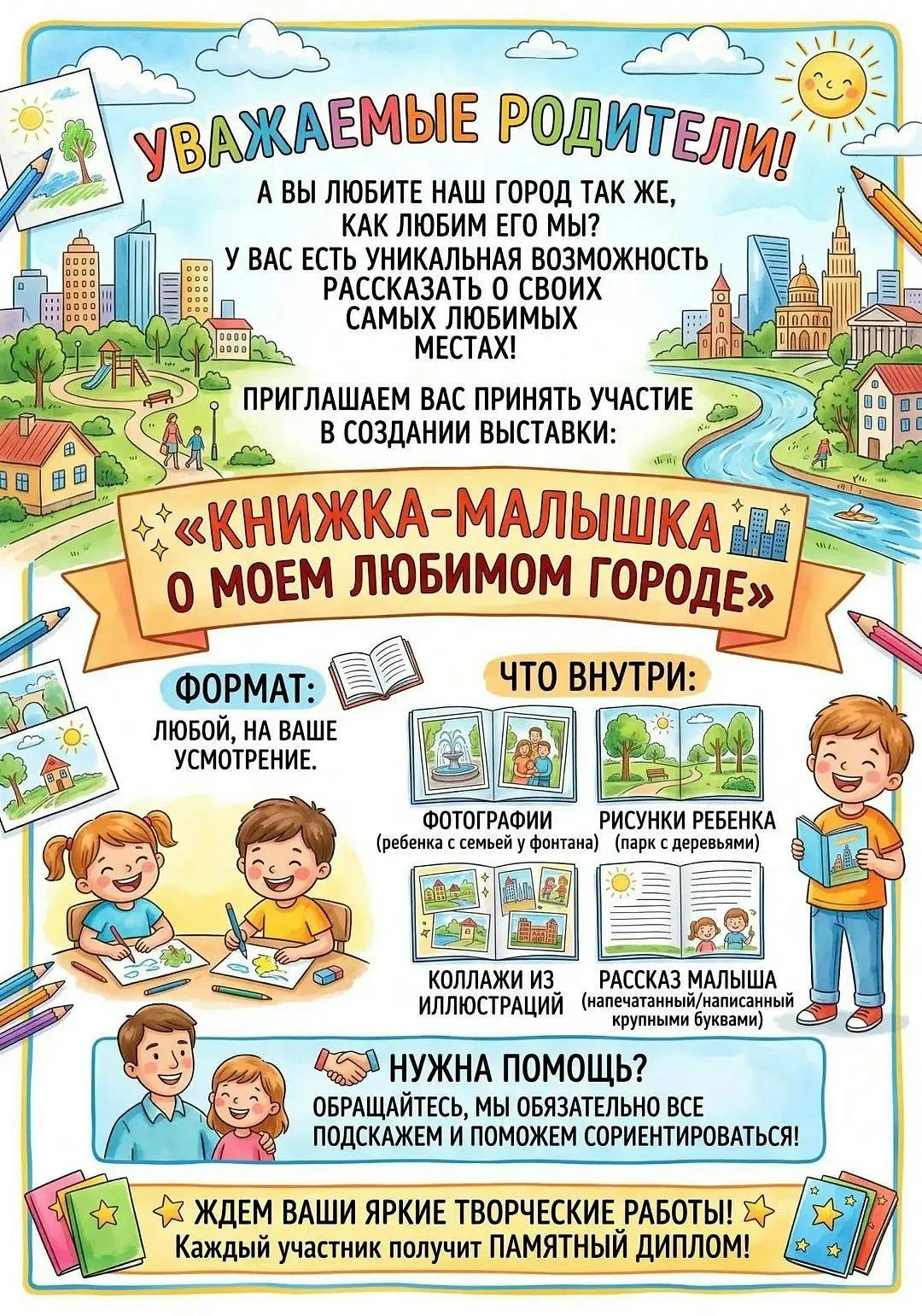 УВАЖАЕМЫЕ РОДИТЕЛИ!

А ВЫ ЛЮБИТЕ НАШ ГОРОД ТАК ЖЕ, КАК ЛЮБИМ ЕГО МЫ? У ВАС ЕСТЬ УНИКАЛЬНАЯ ВОЗМОЖНОСТЬ РАССКАЗАТЬ О СВОИХ САМЫХ ЛЮБИМЫХ МЕСТАХ!

ПРИГЛАШАЕМ ВАС ПРИНЯТЬ УЧАСТИЕ В СОЗДАНИИ ВЫСТАВКИ:

«КНИЖКА-МАЛЫШКА О МОЕМ ЛЮБИМОМ ГОРОДЕ»

ФОРМАТ:
ЛЮБОЙ, НА ВАШЕ УСМОТРЕНИЕ.

ЧТО ВНУТРИ:

ФОТОГРАФИИ
(ребенка с семьей у фонтана)

РИСУНКИ РЕБЕНКА
(парк с деревьями)

КОЛЛАЖИ ИЗ ИЛЛЮСТРАЦИЙ

РАССКАЗ МАЛЫША
(напечатанный/написанный крупными буквами)

НУЖНА ПОМОЩЬ?
ОБРАЩАЙТЕСЬ, МЫ ОБЯЗАТЕЛЬНО ВСЕ ПОДСКАЖЕМ И ПОМОЖЕМ СОРИЕНТИРОВАТЬСЯ!

ЖДЕМ ВАШИ ЯРКИЕ ТВОРЧЕСКИЕ РАБОТЫ!
Каждый участник получит ПАМЯТНЫЙ ДИПЛОМ!